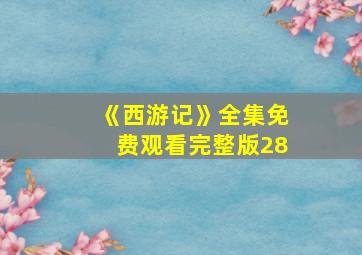 《西游记》全集免费观看完整版28